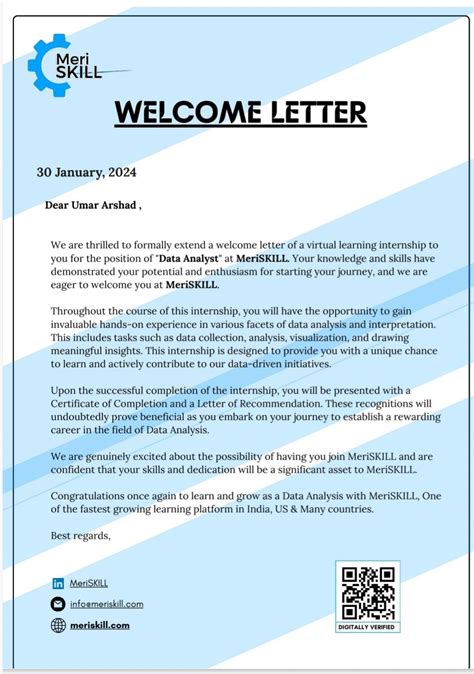 Meri SKILL

WELCOME LETTER

30 January, 2024

Dear Umar Arshad ,

We are thrilled to formally extend a welcome letter of a virtual learning internship to you for the position of "Data Analyst" at MeriSKILL. Your knowledge and skills have demonstrated your potential and enthusiasm for starting your journey, and we are eager to welcome you at MeriSKILL.

Throughout the course of this internship, you will have the opportunity to gain invaluable hands-on experience in various facets of data analysis and interpretation. This includes tasks such as data collection, analysis, visualization, and drawing meaningful insights. This internship is designed to provide you with a unique chance to learn and actively contribute to our data-driven initiatives.

Upon the successful completion of the internship, you will be presented with a Certificate of Completion and a Letter of Recommendation. These recognitions will undoubtedly prove beneficial as you embark on your journey to establish a rewarding career in the field of Data Analysis.

We are genuinely excited about the possibility of having you join MeriSKILL and are confident that your skills and dedication will be a significant asset to MeriSKILL.

Congratulations once again to learn and grow as a Data Analysis with MeriSKILL, One of the fastest growing learning platform in India, US & Many countries.

Best regards,

MeriSKILL

info@meriskill.com

meriskill.com

DIGITALLY VERIFIED